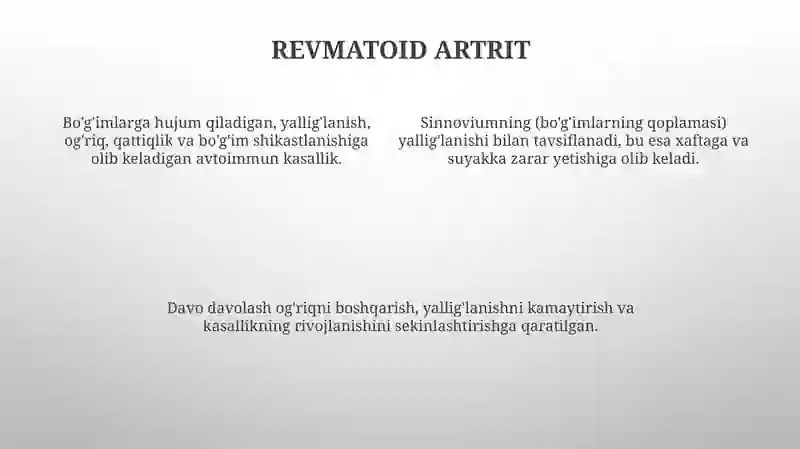 REVMATOID ARTRIT

Bo'g'imlarga hujum qiladigan, yallig'lanish, og'riq, qattiqlik va bo'g'im shikastlanishiga olib keladigan avtoimmun kasallik.

Sinnoviumning (bo'g'imlarning qoplamasi) yallig'lanishi bilan tavsiflanadi, bu esa xaftaga va suyakka zarar yetishiga olib keladi.

Davo davolash og'riqni boshqarish, yallig'lanishni kamaytirish va kasallikning rivojlanishini sekinlashtirishga qaratilgan.